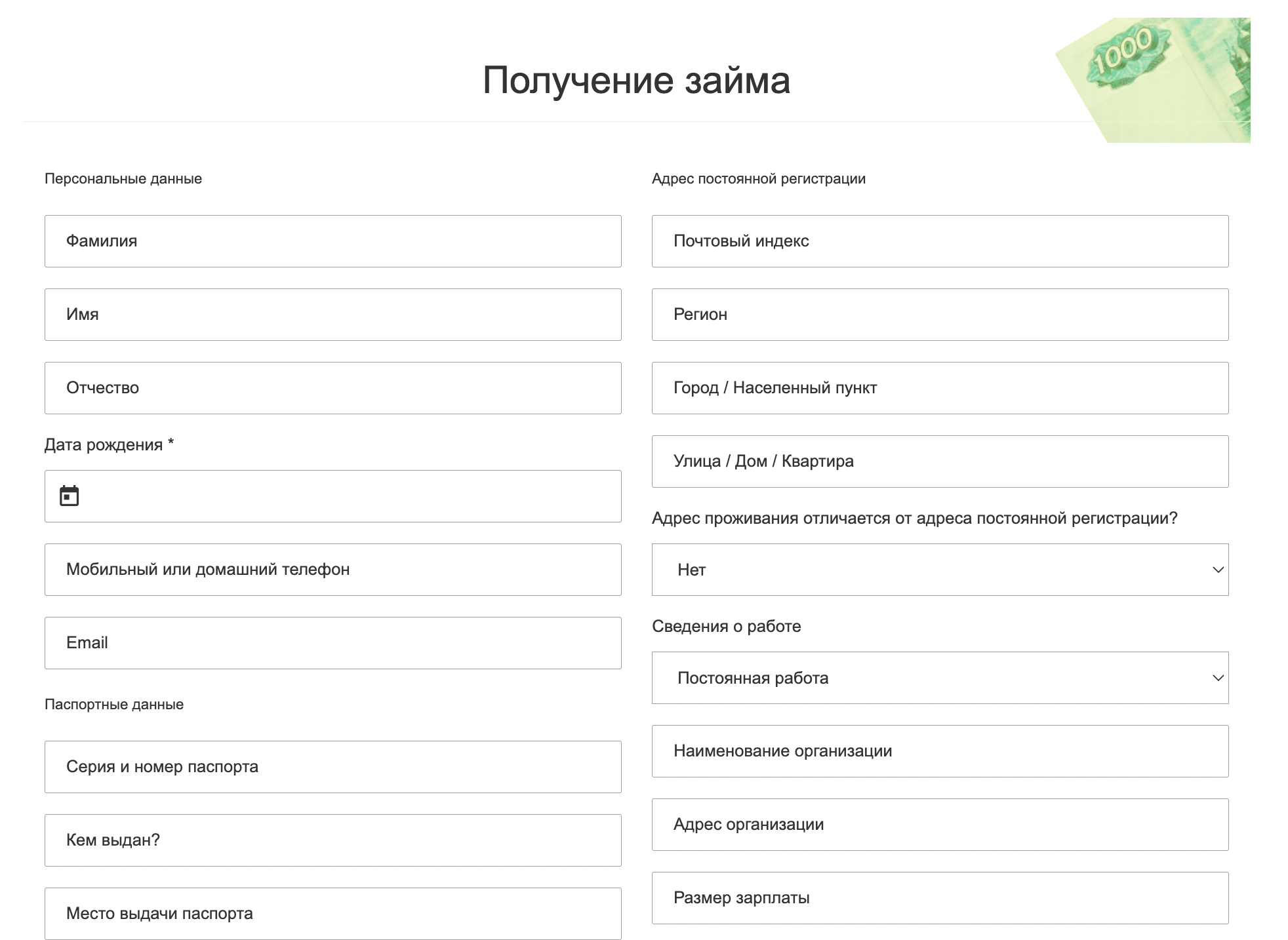 Получение займа

1000

Персональные данные

Фамилия

Имя

Отчество

Дата рождения *

Мобильный или домашний телефон

Email

Паспортные данные

Серия и номер паспорта

Кем выдан?

Место выдачи паспорта

Адрес постоянной регистрации

Почтовый индекс

Регион

Город / Населенный пункт

Улица / Дом / Квартира

Адрес проживания отличается от адреса постоянной регистрации?

Нет

Сведения о работе

Постоянная работа

Наименование организации

Адрес организации

Размер зарплаты